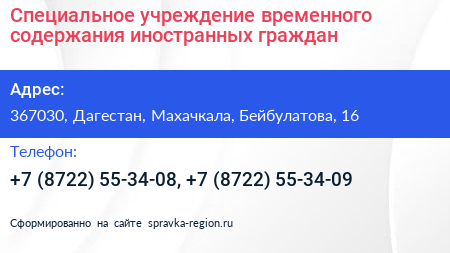 Специальное учреждение временного содержания иностранных граждан

Адрес:

367030, Дагестан, Махачкала, Бейбулатова, 16

Телефон:

+7 (8722) 55-34-08, +7 (8722) 55-34-09

Сформированно на сайте spravka-region.ru